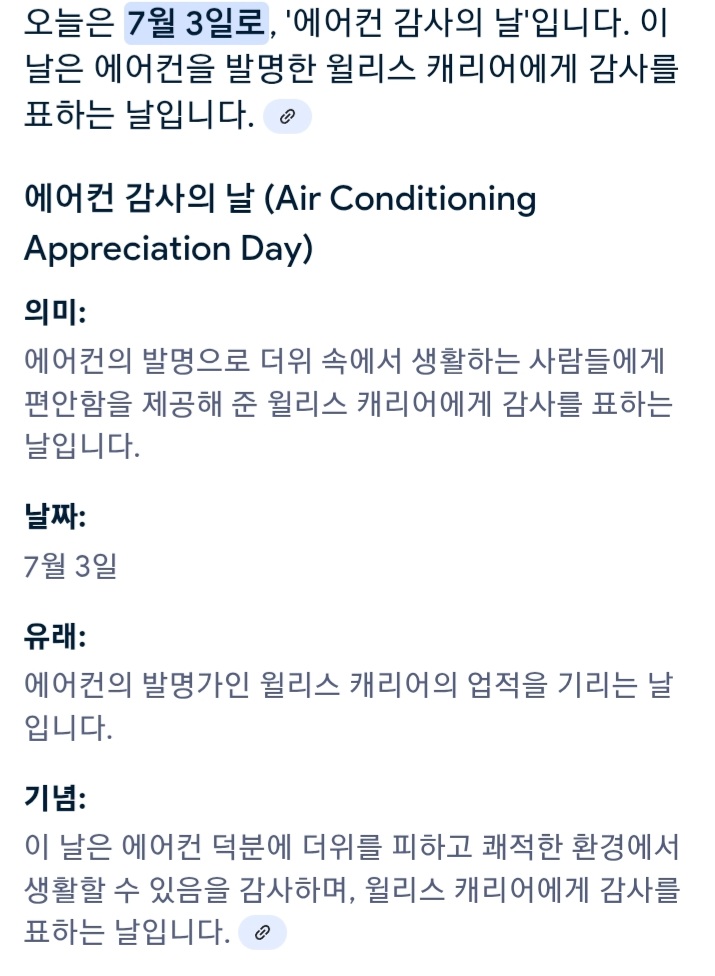 오늘은 7월 3일로, '에어컨 감사의 날'입니다. 이 날은 에어컨을 발명한 윌리스 캐리어에게 감사를 표하는 날입니다.

에어컨 감사의 날 (Air Conditioning Appreciation Day)

의미:
에어컨의 발명으로 더위 속에서 생활하는 사람들에게 편안함을 제공해 준 윌리스 캐리어에게 감사를 표하는 날입니다.

날짜:
7월 3일

유래:
에어컨의 발명가인 윌리스 캐리어의 업적을 기리는 날입니다.

기념:
이 날은 에어컨 덕분에 더위를 피하고 쾌적한 환경에서 생활할 수 있음을 감사하며, 윌리스 캐리어에게 감사를 표하는 날입니다.